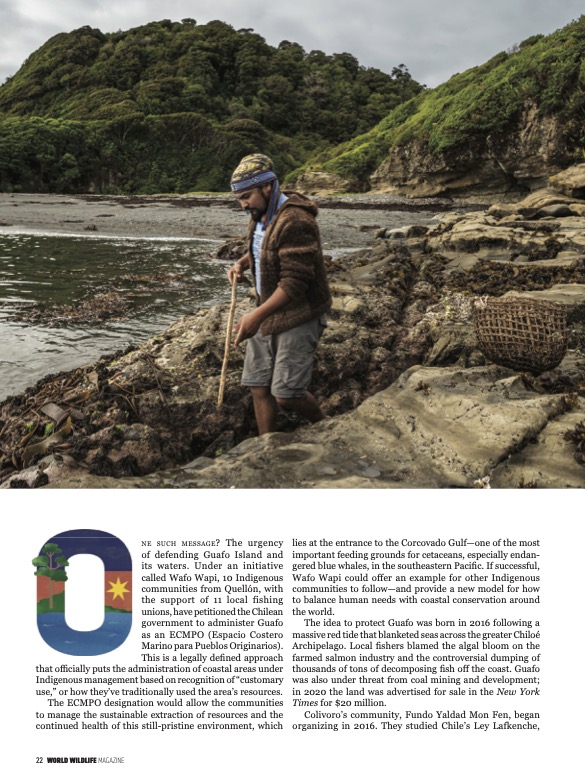 ONE SUCH MESSAGE? The urgency of defending Guafo Island and its waters. Under an initiative called Wafo Wapi, 10 Indigenous communities from Quellón, with the support of 11 local fishing unions, have petitioned the Chilean government to administer Guafo as an ECMPO (Espacio Costero Marino para Pueblos Originarios). This is a legally defined approach that officially puts the administration of coastal areas under Indigenous management based on recognition of "customary use," or how they've traditionally used the area's resources.

The ECMPO designation would allow the communities to manage the sustainable extraction of resources and the continued health of this still-pristine environment, which lies at the entrance to the Corcovado Gulf—one of the most important feeding grounds for cetaceans, especially endangered blue whales, in the southeastern Pacific. If successful, Wafo Wapi could offer an example for other Indigenous communities to follow—and provide a new model for how to balance human needs with coastal conservation around the world.

The idea to protect Guafo was born in 2016 following a massive red tide that blanketed seas across the greater Chiloé Archipelago. Local fishers blamed the algal bloom on the farmed salmon industry and the controversial dumping of thousands of tons of decomposing fish off the coast. Guafo was also under threat from coal mining and development; in 2020 the land was advertised for sale in the New York Times for $20 million.

Colivoro's community, Fundo Yaldad Mon Fen, began organizing in 2016. They studied Chile's Ley Lafkenche,

22 WORLD WILDLIFE MAGAZINE